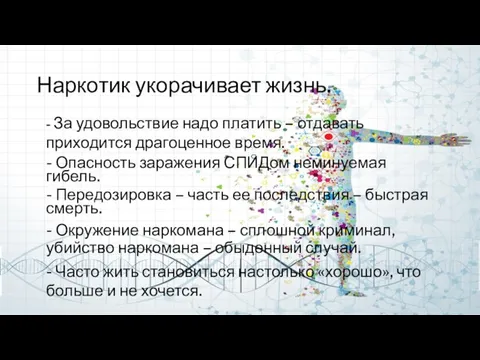 Наркотик укорачивает жизнь.

- За удовольствие надо платить – отдавать приходится драгоценное время.

- Опасность заражения СПИДом неминуемая гибель.

- Передозировка – часть ее последствия – быстрая смерть.

- Окружение наркомана – сплошной криминал, убийство наркомана – обыденный случай.

- Часто жить становиться настолько «хорошо», что больше и не хочется.